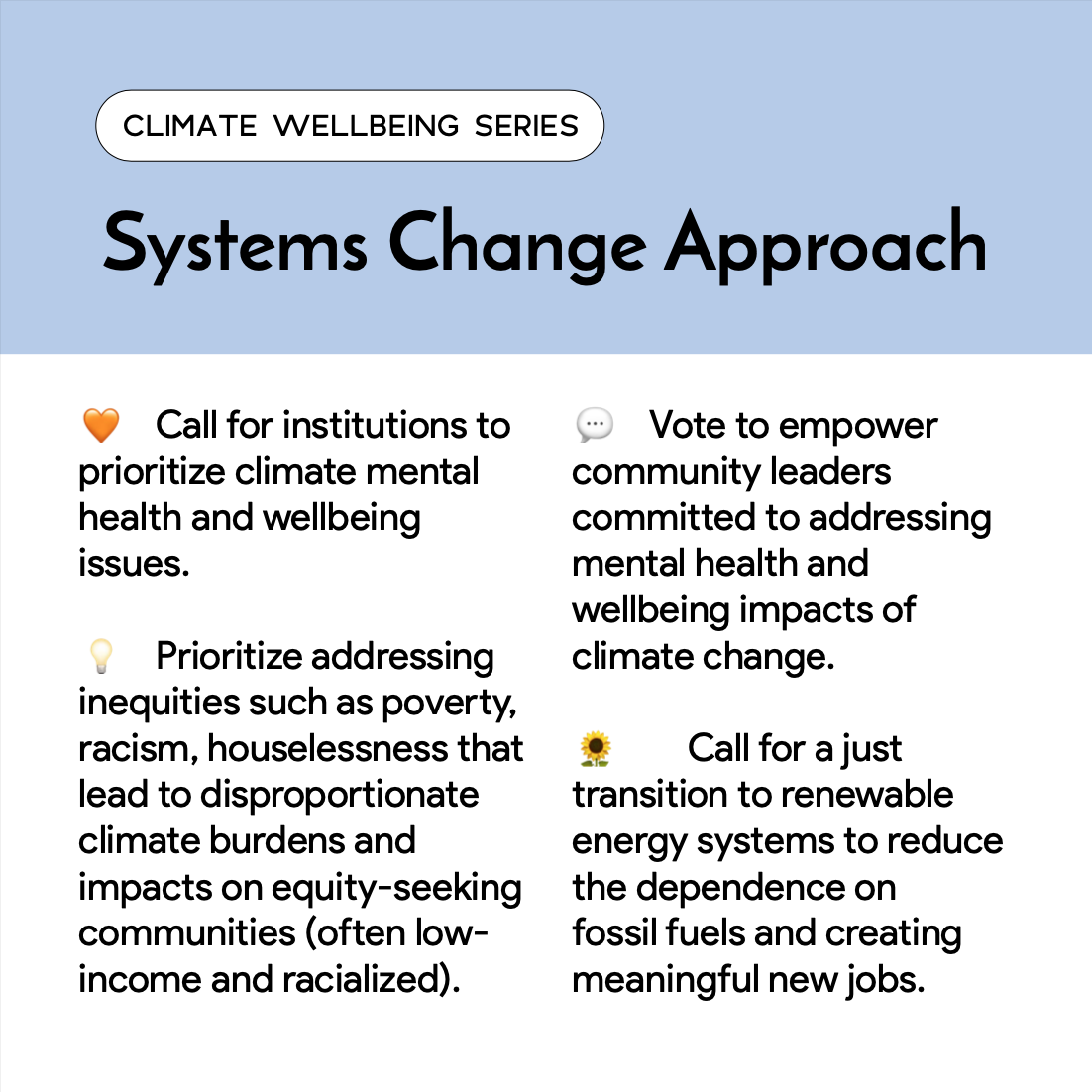 CLIMATE WELLBEING SERIES

Systems Change Approach

🧡 Call for institutions to prioritize climate mental health and wellbeing issues.

💡 Prioritize addressing inequities such as poverty, racism, houselessness that lead to disproportionate climate burdens and impacts on equity-seeking communities (often low-income and racialized).

💬 Vote to empower community leaders committed to addressing mental health and wellbeing impacts of climate change.

🌻 Call for a just transition to renewable energy systems to reduce the dependence on fossil fuels and creating meaningful new jobs.